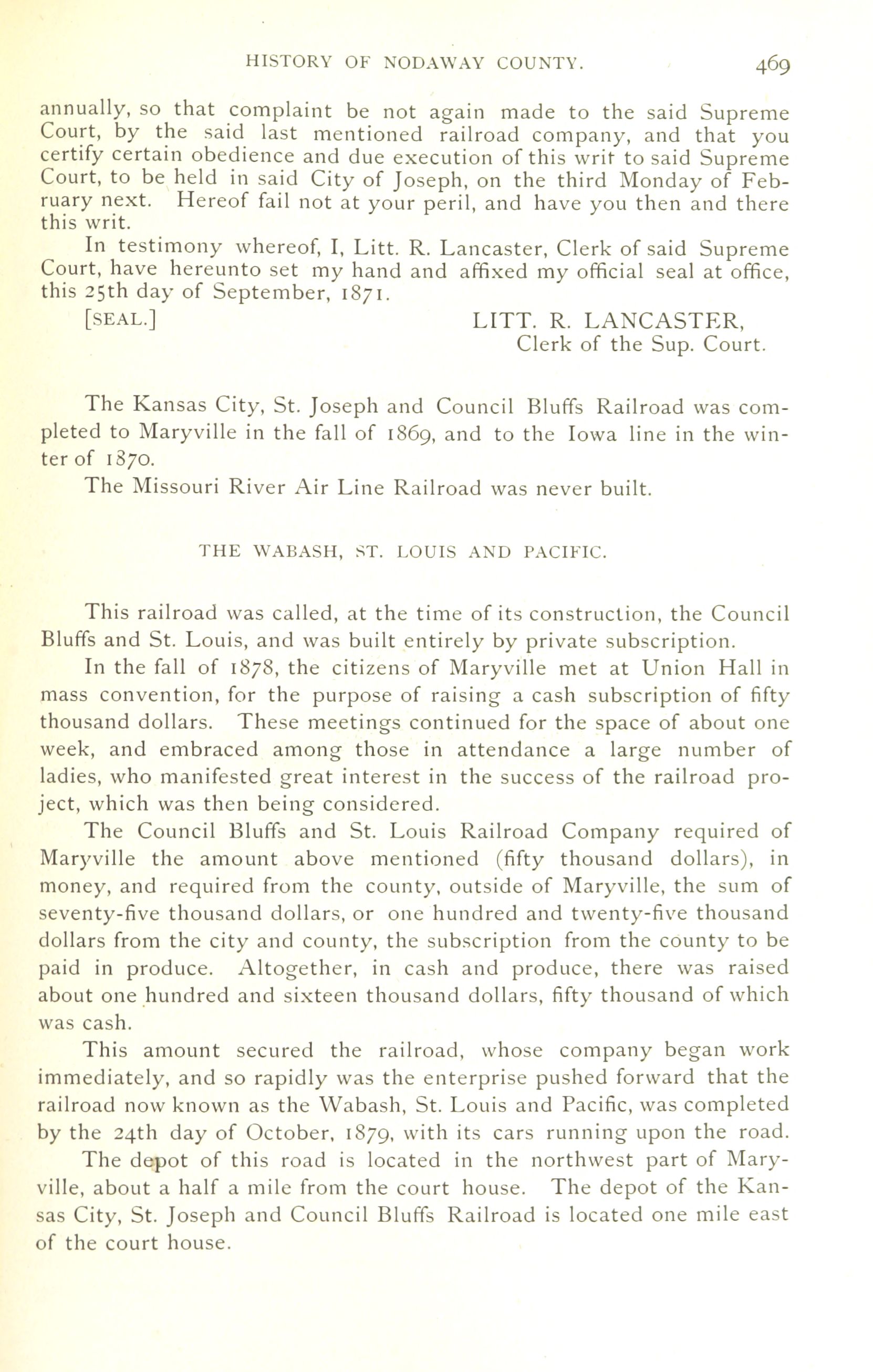 HISTORY OF NODAWAY COUNTY. 469

annually, so that complaint be not again made to the said Supreme Court, by the said last mentioned railroad company, and that you certify certain obedience and due execution of this writ to said Supreme Court, to be held in said City of Joseph, on the third Monday of February next. Hereof fail not at your peril, and have you then and there this writ.

In testimony whereof, I, Litt. R. Lancaster, Clerk of said Supreme Court, have hereunto set my hand and affixed my official seal at office, this 25th day of September, 1871.

[SEAL.] LITT. R. LANCASTER, Clerk of the Sup. Court.

The Kansas City, St. Joseph and Council Bluffs Railroad was completed to Maryville in the fall of 1869, and to the Iowa line in the winter of 1870.

The Missouri River Air Line Railroad was never built.

THE WABASH, ST. LOUIS AND PACIFIC.

This railroad was called, at the time of its construction, the Council Bluffs and St. Louis, and was built entirely by private subscription.

In the fall of 1878, the citizens of Maryville met at Union Hall in mass convention, for the purpose of raising a cash subscription of fifty thousand dollars. These meetings continued for the space of about one week, and embraced among those in attendance a large number of ladies, who manifested great interest in the success of the railroad project, which was then being considered.

The Council Bluffs and St. Louis Railroad Company required of Maryville the amount above mentioned (fifty thousand dollars), in money, and required from the county, outside of Maryville, the sum of seventy-five thousand dollars, or one hundred and twenty-five thousand dollars from the city and county, the subscription from the county to be paid in produce. Altogether, in cash and produce, there was raised about one hundred and sixteen thousand dollars, fifty thousand of which was cash.

This amount secured the railroad, whose company began work immediately, and so rapidly was the enterprise pushed forward that the railroad now known as the Wabash, St. Louis and Pacific, was completed by the 24th day of October, 1879, with its cars running upon the road.

The depot of this road is located in the northwest part of Maryville, about a half a mile from the court house. The depot of the Kansas City, St. Joseph and Council Bluffs Railroad is located one mile east of the court house.